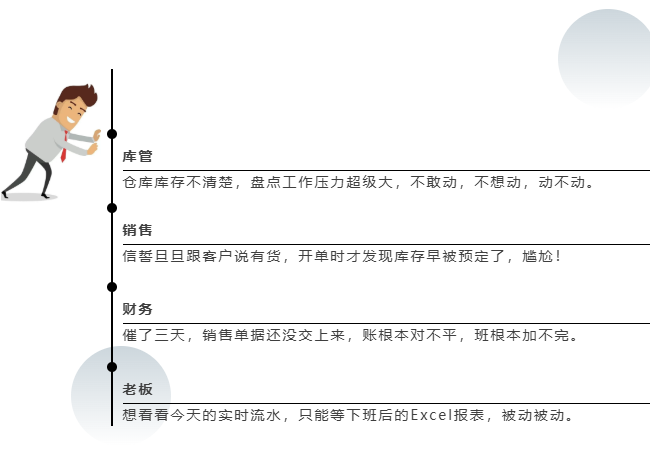 库管

仓库库存不清楚，盘点工作压力超级大，不敢动，不想动，动不动。

销售

信誓旦旦跟客户说有货，开单时才发现库存早被预定了，尴尬！

财务

催了三天，销售单据还没交上来，账根本对不平，班根本加不完。

老板

想看看今天的实时流水，只能等下班后的Excel报表，被动被动。